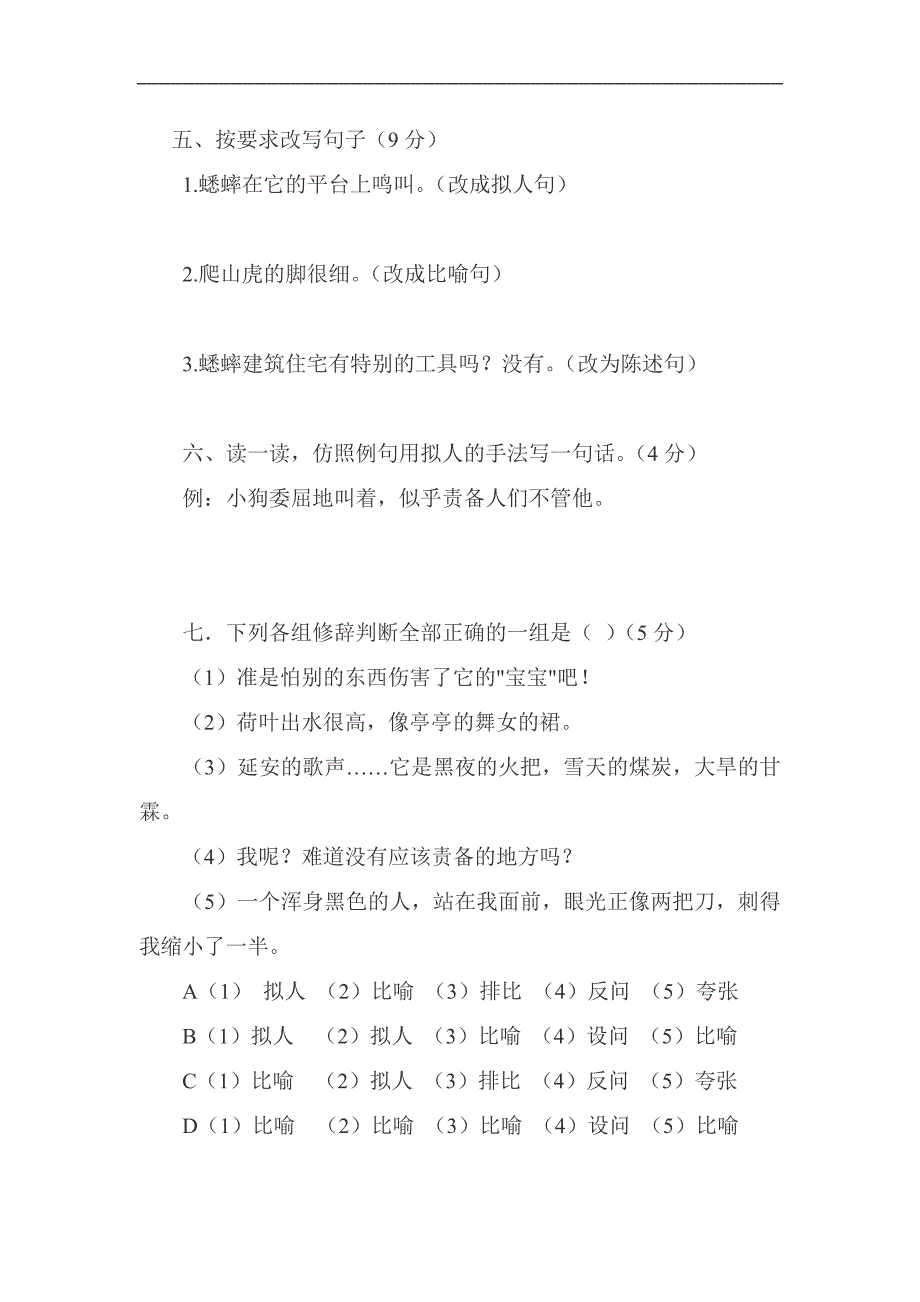 五、按要求改写句子（9 分）

1.蟋蟀在它的平台上鸣叫。（改成拟人句）

2.爬山虎的脚很细。（改成比喻句）

3.蟋蟀建筑住宅有特别的工具吗？没有。（改为陈述句）

六、读一读，仿照例句用拟人的手法写一句话。（4 分）

例：小狗委屈地叫着，似乎责备人们不管他。

七．下列各组修辞判断全部正确的一组是（ ）（5 分）

（1）准是怕别的东西伤害了它的"宝宝"吧！

（2）荷叶出水很高，像亭亭的舞女的裙。

（3）延安的歌声……它是黑夜的火把，雪天的煤炭，大旱的甘霖。

（4）我呢？难道没有应该责备的地方吗？

（5）一个浑身黑色的人，站在我面前，眼光正像两把刀，刺得我缩小了一半。

A（1） 拟人 （2）比喻 （3）排比 （4）反问 （5）夸张

B（1）拟人 （2）拟人 （3）比喻 （4）设问 （5）比喻

C（1）比喻 （2）拟人 （3）排比 （4）反问 （5）夸张

D（1）比喻 （2）比喻 （3）比喻 （4）设问 （5）比喻